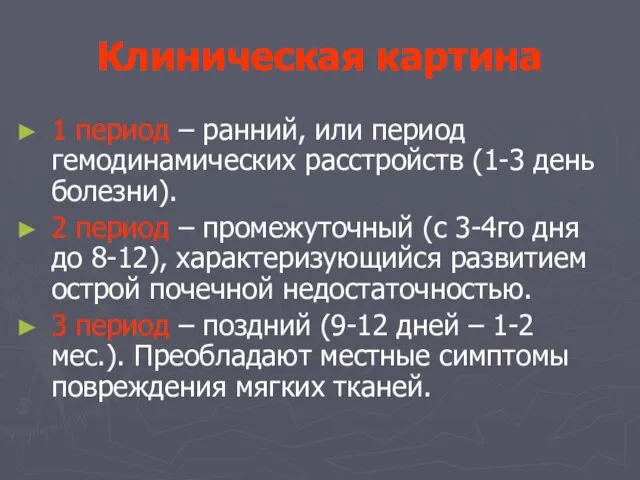 Клиническая картина

► 1 период – ранний, или период гемодинамических расстройств (1-3 день болезни).

► 2 период – промежуточный (с 3-4го дня до 8-12), характеризующийся развитием острой почечной недостаточностью.

► 3 период – поздний (9-12 дней – 1-2 мес.). Преобладают местные симптомы повреждения мягких тканей.